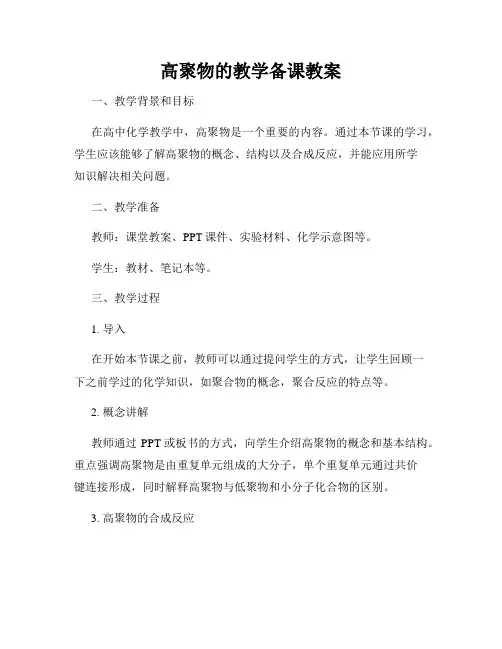 高聚物的教学备课教案

一、教学背景和目标

在高中化学教学中，高聚物是一个重要的内容。通过本节课的学习，学生应该能够了解高聚物的概念、结构以及合成反应，并能应用所学知识解决相关问题。

二、教学准备

教师：课堂教案、PPT 课件、实验材料、化学示意图等。

学生：教材、笔记本等。

三、教学过程

1. 导入

在开始本节课之前，教师可以通过提问学生的方式，让学生回顾一下之前学过的化学知识，如聚合物的概念，聚合反应的特点等。

2. 概念讲解

教师通过 PPT 或板书的方式，向学生介绍高聚物的概念和基本结构。重点强调高聚物是由重复单元组成的大分子，单个重复单元通过共价键连接形成，同时解释高聚物与低聚物和小分子化合物的区别。

3. 高聚物的合成反应